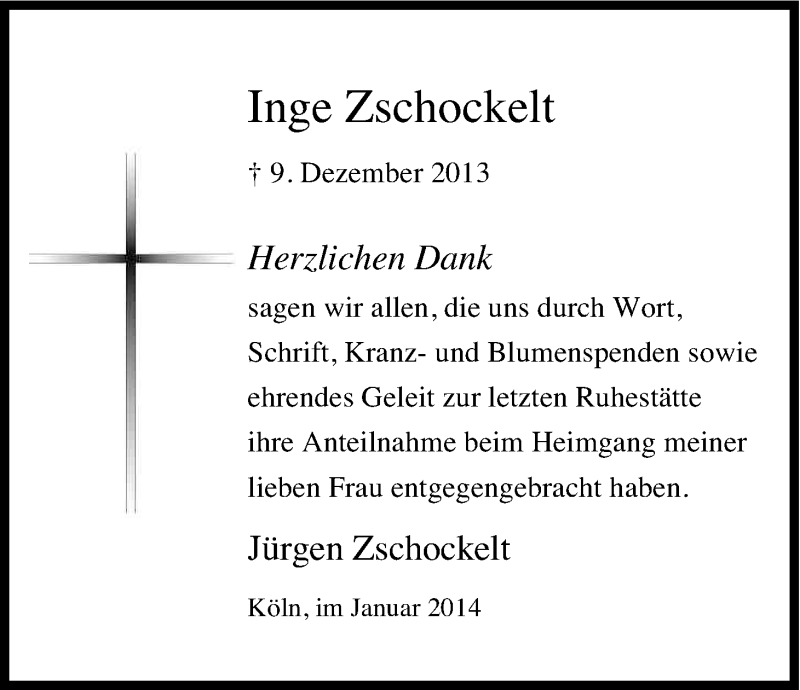 Inge Zschockelt

† 9. Dezember 2013

Herzlichen Dank
sagen wir allen, die uns durch Wort, Schrift, Kranz- und Blumenspenden sowie ehrendes Geleit zur letzten Ruhestätte ihre Anteilnahme beim Heimgang meiner lieben Frau entgegengebracht haben.

Jürgen Zschockelt

Köln, im Januar 2014